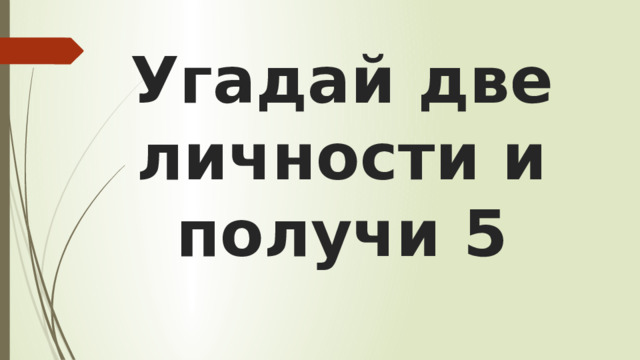 Угадай две личности и получи 5